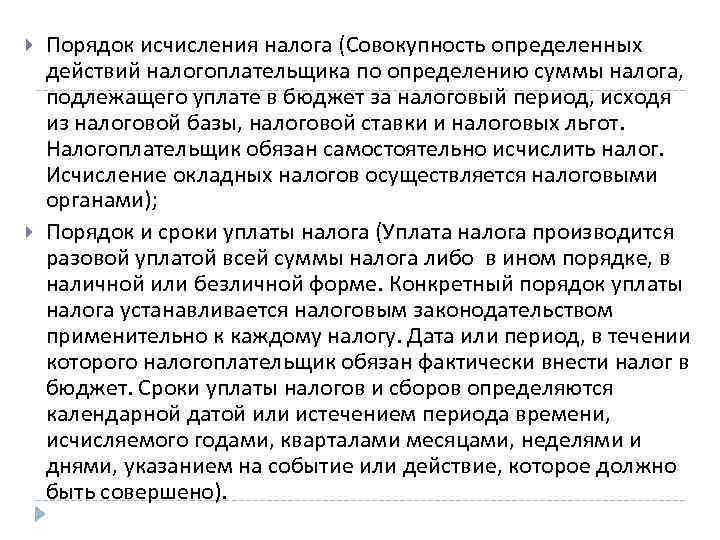 Порядок исчисления налога (Совокупность определенных действий налогоплательщика по определению суммы налога, подлежащего уплате в бюджет за налоговый период, исходя из налоговой базы, налоговой ставки и налоговых льгот. Налогоплательщик обязан самостоятельно исчислить налог. Исчисление окладных налогов осуществляется налоговыми органами);

Порядок и сроки уплаты налога (Уплата налога производится разовой уплатой всей суммы налога либо в ином порядке, в наличной или безличной форме. Конкретный порядок уплаты налога устанавливается налоговым законодательством применительно к каждому налогу. Дата или период, в течении которого налогоплательщик обязан фактически внести налог в бюджет. Сроки уплаты налогов и сборов определяются календарной датой или истечением периода времени, исчисляемого годами, кварталами месяцами, неделями и днями, указанием на событие или действие, которое должно быть совершено).